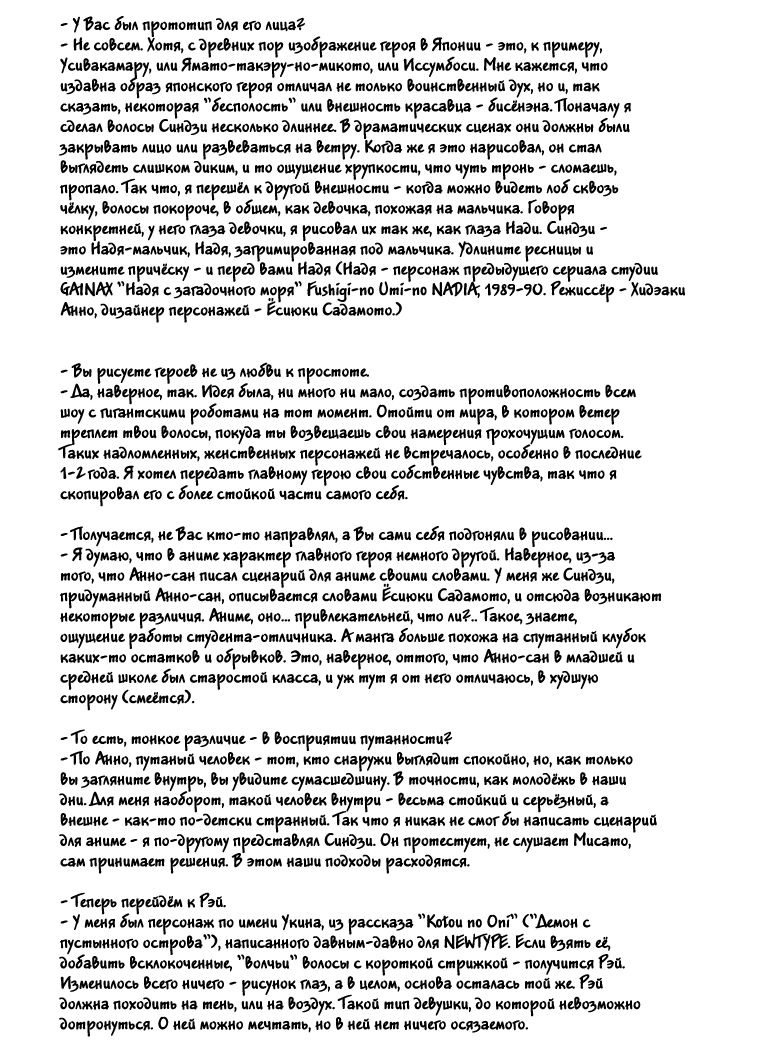 - У Вас был прототип для его лица?
- Не совсем. Хотя, с древних пор изображение героя в Японии - это, к примеру, Усивакамару, или Ямато-такэру-но-микото, или Иссумбоси. Мне кажется, что издавна образ японского героя отличал не только воинственный дух, но и, так сказать, некоторая "бесполость" или внешность красавца - бисёнэна. Поначалу я сделал волосы Синдзи несколько длиннее. В драматических сценах они должны были закрывать лицо или развеваться на ветру. Когда же я это нарисовал, он стал выглядеть слишком диким, и то ощущение хрупкости, что чуть тронь - сломаешь, пропало. Так что, я перешёл к другой внешности - когда можно видеть лоб сквозь чёлку, волосы покороче, в общем, как девочка, похожая на мальчика. Говоря конкретней, у него глаза девочки, я рисовал их так же, как глаза Нади. Синдзи - это Надя-мальчик, Надя, загримированная под мальчика. Удлините ресницы и измените причёску - и перед вами Надя (Надя - персонаж предыдущего сериала студии GAINAX "Надя с загадочного моря" Fushigi-no Umi-no NADIA, 1989-90. Режиссёр - Хидэаки Анно, дизайнер персонажей - Ёсиюки Садамото.)

- Вы рисуете героев не из любви к простоте.
- Да, наверное, так. Идея была, ни много ни мало, создать противоположность всем шоу с гигантскими роботами на тот момент. Отойти от мира, в котором ветер треплет твои волосы, покуда ты возвещаешь свои намерения грохочущим голосом. Таких надломленных, женственных персонажей не встречалось, особенно в последние 1-2 года. Я хотел передать главному герою свои собственные чувства, так что я скопировал его с более стойкой части самого себя.

- Получается, не Вас кто-то направлял, а Вы сами себя подгоняли в рисовании...
- Я думаю, что в аниме характер главного героя немного другой. Наверное, из-за того, что Анно-сан писал сценарий для аниме своими словами. У меня же Синдзи, придуманный Анно-сан, описывается словами Ёсиюки Садамото, и отсюда возникают некоторые различия. Аниме, оно... привлекательней, что ли?.. Такое, знаете, ощущение работы студента-отличника. А манга больше похожа на спутанный клубок каких-то остатков и обрывков. Это, наверное, оттого, что Анно-сан в младшей и средней школе был старостой класса, и уж тут я от него отличаюсь, в худшую сторону (смеётся).

- То есть, тонкое различие - в восприятии путанности?
- По Анно, путаный человек - тот, кто снаружи выглядит спокойно, но, как только вы заглянете внутрь, вы увидите сумасшедшину. В точности, как молодёжь в наши дни. Для меня наоборот, такой человек внутри - весьма стойкий и серьёзный, а внешне - как-то по-детски странный. Так что я никак не смог бы написать сценарий для аниме - я по-другому представлял Синдзи. Он протестует, не слушает Мисато, сам принимает решения. В этом наши подходы расходятся.

- Теперь перейдём к Рэй.
- У меня был персонаж по имени Укина, из рассказа "Kotou no Oni" ("Демон с пустынного острова"), написанного давным-давно для NEWTYPE. Если взять её, добавить всклокоченные, "волчьи" волосы с короткой стрижкой - получится Рэй. Изменилось всего ничего - рисунок глаз, а в целом, основа осталась той же. Рэй должна походить на тень, или на воздух. Такой тип девушки, до которой невозможно дотронуться. О ней можно мечтать, но в ней нет ничего осязаемого.